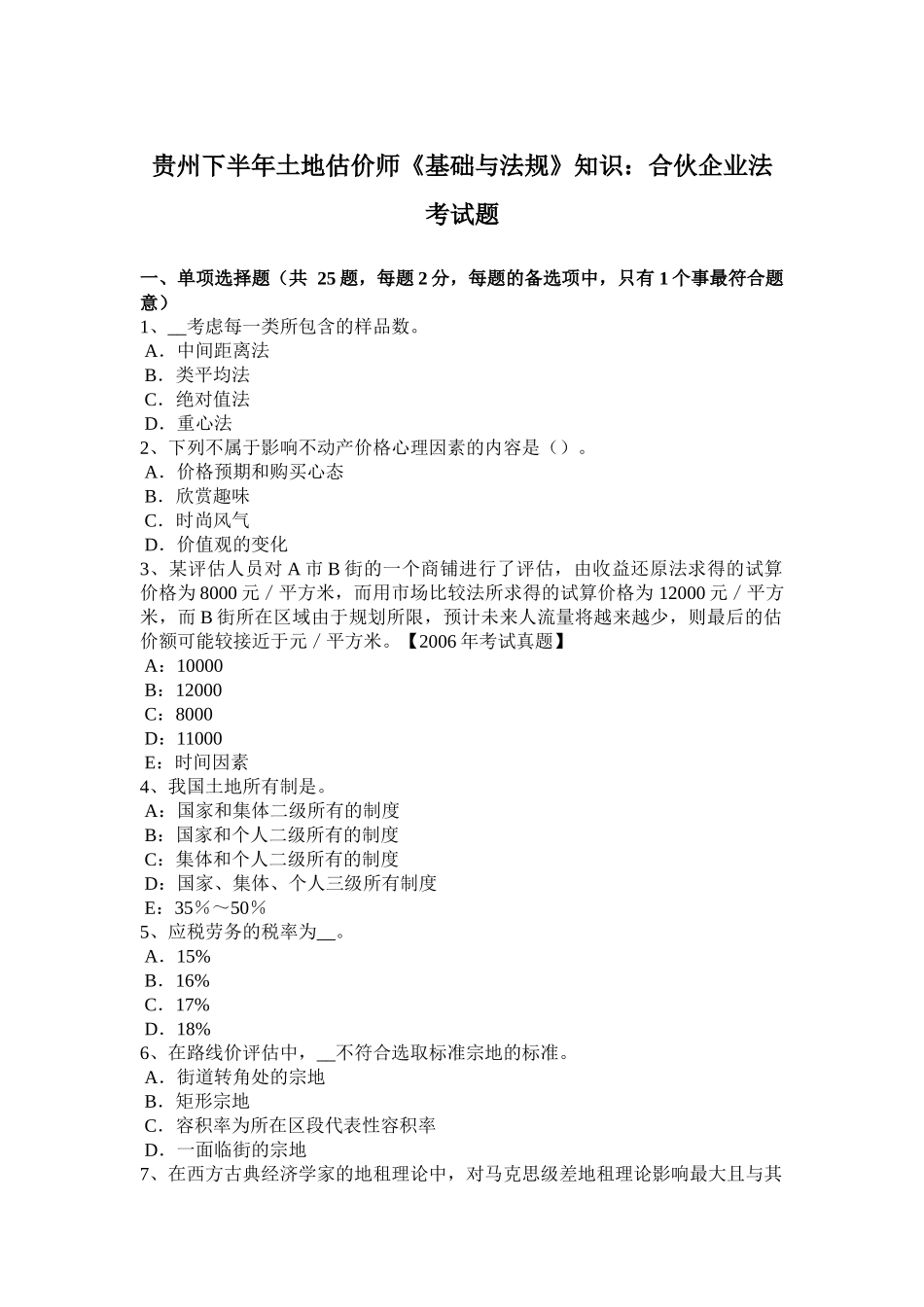 贵州下半年土地估价师《基础与法规》知识：合伙企业法考试题

一、单项选择题（共 25 题，每题 2 分，每题的备选项中，只有 1 个事最符合题意）
1、__考虑每一类所包含的样品数。
A．中间距离法
B．类平均法
C．绝对值法
D．重心法
2、下列不属于影响不动产价格心理因素的内容是（）。
A．价格预期和购买心态
B．欣赏趣味
C．时尚风气
D．价值观的变化
3、某评估人员对 A 市 B 街的一个商铺进行了评估，由收益还原法求得的试算价格为 8000 元／平方米，而用市场比较法所求得的试算价格为 12000 元／平方米，而 B 街所在区域由于规划所限，预计未来人流量将越来越少，则最后的估价额可能较接近于元／平方米。【2006 年考试真题】
A：10000
B：12000
C：8000
D：11000
E：时间因素
4、我国土地所有制是。
A：国家和集体二级所有的制度
B：国家和个人二级所有的制度
C：集体和个人二级所有的制度
D：国家、集体、个人三级所有制度
E：35％～50％
5、应税劳务的税率为__。
A．15%
B．16%
C．17%
D．18%
6、在路线价评估中，__不符合选取标准宗地的标准。
A．街道转角处的宗地
B．矩形宗地
C．容积率为所在区段代表性容积率
D．一面临街的宗地
7、在西方古典经济学家的地租理论中，对马克思级差地租理论影响最大且与其